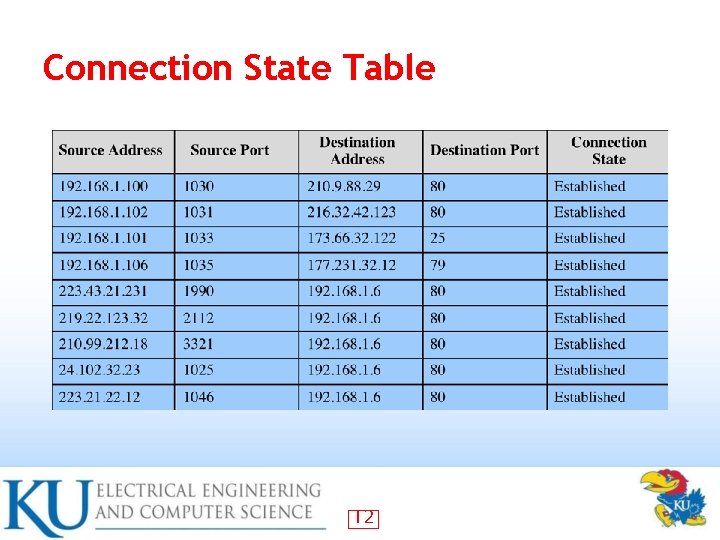 Connection State Table

| Source Address | Source Port | Destination Address | Destination Port | Connection State |
|---|---|---|---|---|
| 192.168.1.100 | 1030 | 210.9.88.29 | 80 | Established |
| 192.168.1.102 | 1031 | 216.32.42.123 | 80 | Established |
| 192.168.1.101 | 1033 | 173.66.32.122 | 25 | Established |
| 192.168.1.106 | 1035 | 177.231.32.12 | 79 | Established |
| 223.43.21.231 | 1990 | 192.168.1.6 | 80 | Established |
| 219.22.123.32 | 2112 | 192.168.1.6 | 80 | Established |
| 210.99.212.18 | 3321 | 192.168.1.6 | 80 | Established |
| 24.102.32.23 | 1025 | 192.168.1.6 | 80 | Established |
| 223.21.22.12 | 1046 | 192.168.1.6 | 80 | Established |

KU ELECTRICAL ENGINEERING AND COMPUTER SCIENCE

12

KU